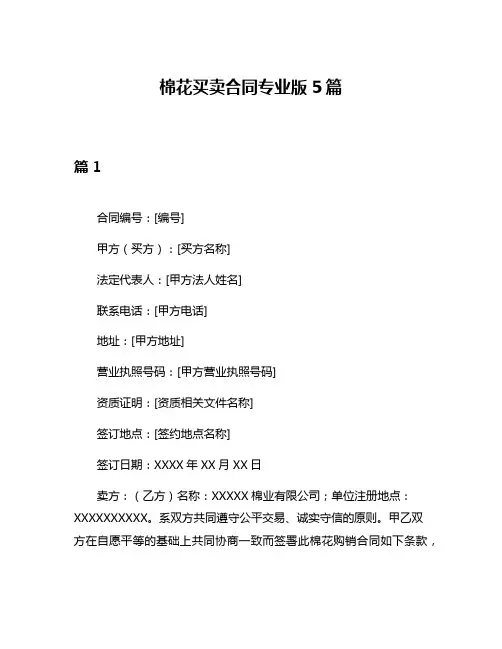 棉花买卖合同专业版 5 篇

篇 1

合同编号：[编号]

甲方（买方）：[买方名称]

法定代表人：[甲方法人姓名]

联系电话：[甲方电话]

地址：[甲方地址]

营业执照号码：[甲方营业执照号码]

资质证明：[资质相关文件名称]

签订地点：[签约地点名称]

签订日期：XXXX 年 XX 月 XX 日

卖方：（乙方）名称：XXXXX 棉业有限公司；单位注册地点：XXXXXXXXXX。系双方共同遵守公平交易、诚实守信的原则。甲乙双方在自愿平等的基础上共同协商一致而签署此棉花购销合同如下条款，